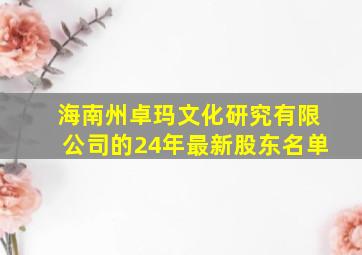 海南州卓玛文化研究有限公司的24年最新股东名单